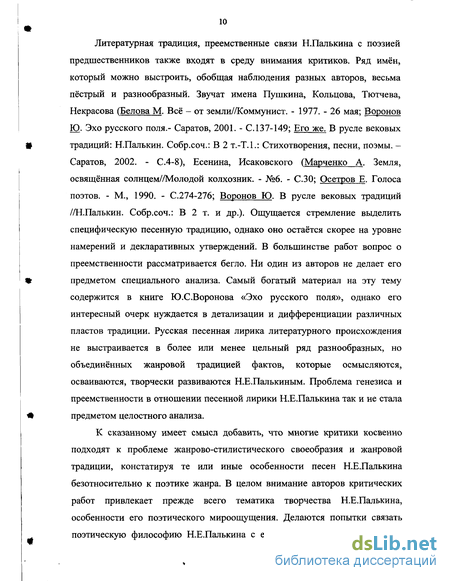 10

Литературная традиция, преемственные связи Н.Палькина с поэзией предшественников также входят в среду внимания критиков. Ряд имён, который можно выстроить, обобщая наблюдения разных авторов, весьма пёстрый и разнообразный. Звучат имена Пушкина, Кольцова, Тютчева, Некрасова (Белова М. Всё – от земли//Коммунист. - 1977. - 26 мая; Воронов Ю. Эхо русского поля.- Саратов, 2001. - С.137-149; Его же. В русле вековых традиций: Н.Палькин. Собр.соч.: В 2 т.-Т.1.: Стихотворения, песни, поэмы. – Саратов, 2002. - С.4-8), Есенина, Исаковского (Марченко А. Земля, освящённая солнцем//Молодой колхозник. - №6. - С.30; Осетров Е. Голоса поэтов. - М., 1990. - С.274-276; Воронов Ю. В русле вековых традиций //Н.Палькин. Собр.соч.: В 2 т. и др.). Ощущается стремление выделить специфическую песенную традицию, однако оно остаётся скорее на уровне намерений и декларативных утверждений. В большинстве работ вопрос о преемственности рассматривается бегло. Ни один из авторов не делает его предметом специального анализа. Самый богатый материал на эту тему содержится в книге Ю.С.Воронова «Эхо русского поля», однако его интересный очерк нуждается в детализации и дифференциации различных пластов традиции. Русская песенная лирика литературного происхождения не выстраивается в более или менее цельный ряд разнообразных, но объединённых жанровой традицией фактов, которые осмысляются, осваиваются, творчески развиваются Н.Е.Палькиным. Проблема генезиса и преемственности в отношении песенной лирики Н.Е.Палькина так и не стала предметом целостного анализа.

К сказанному имеет смысл добавить, что многие критики косвенно подходят к проблеме жанрово-стилистического своеобразия и жанровой традиции, констатируя те или иные особенности песен Н.Е.Палькина безотносительно к поэтике жанра. В целом внимание авторов критических работ привлекает прежде всего тематика творчества Н.Е.Палькина, особенности его поэтического мироощущения. Делаются попытки связать поэтическую философию Н.Е.Палькина с е

dsLib.net
библиотека диссертаций